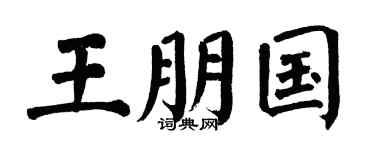 王朋国

词典网